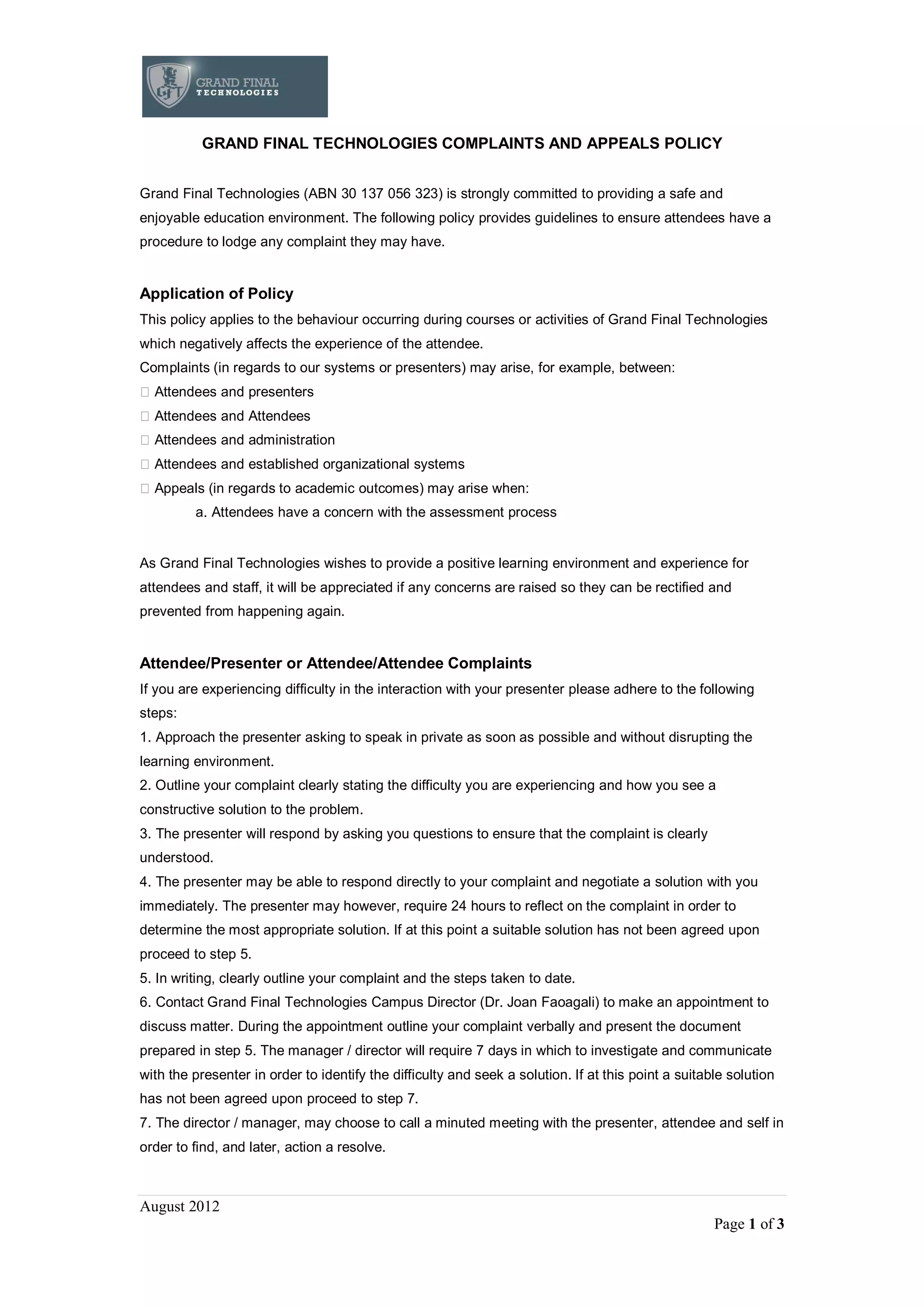 GFT GRAND FINAL TECHNOLOGIES

GRAND FINAL TECHNOLOGIES COMPLAINTS AND APPEALS POLICY

Grand Final Technologies (ABN 30 137 056 323) is strongly committed to providing a safe and enjoyable education environment. The following policy provides guidelines to ensure attendees have a procedure to lodge any complaint they may have.

Application of Policy

This policy applies to the behaviour occurring during courses or activities of Grand Final Technologies which negatively affects the experience of the attendee.
Complaints (in regards to our systems or presenters) may arise, for example, between:
 Attendees and presenters
 Attendees and Attendees
 Attendees and administration
 Attendees and established organizational systems
 Appeals (in regards to academic outcomes) may arise when:
a. Attendees have a concern with the assessment process

As Grand Final Technologies wishes to provide a positive learning environment and experience for attendees and staff, it will be appreciated if any concerns are raised so they can be rectified and prevented from happening again.

Attendee/Presenter or Attendee/Attendee Complaints

If you are experiencing difficulty in the interaction with your presenter please adhere to the following steps:
1. Approach the presenter asking to speak in private as soon as possible and without disrupting the learning environment.
2. Outline your complaint clearly stating the difficulty you are experiencing and how you see a constructive solution to the problem.
3. The presenter will respond by asking you questions to ensure that the complaint is clearly understood.
4. The presenter may be able to respond directly to your complaint and negotiate a solution with you immediately. The presenter may however, require 24 hours to reflect on the complaint in order to determine the most appropriate solution. If at this point a suitable solution has not been agreed upon proceed to step 5.
5. In writing, clearly outline your complaint and the steps taken to date.
6. Contact Grand Final Technologies Campus Director (Dr. Joan Faoagali) to make an appointment to discuss matter. During the appointment outline your complaint verbally and present the document prepared in step 5. The manager / director will require 7 days in which to investigate and communicate with the presenter in order to identify the difficulty and seek a solution. If at this point a suitable solution has not been agreed upon proceed to step 7.
7. The director / manager, may choose to call a minuted meeting with the presenter, attendee and self in order to find, and later, action a resolve.

August 2012

Page 1 of 3